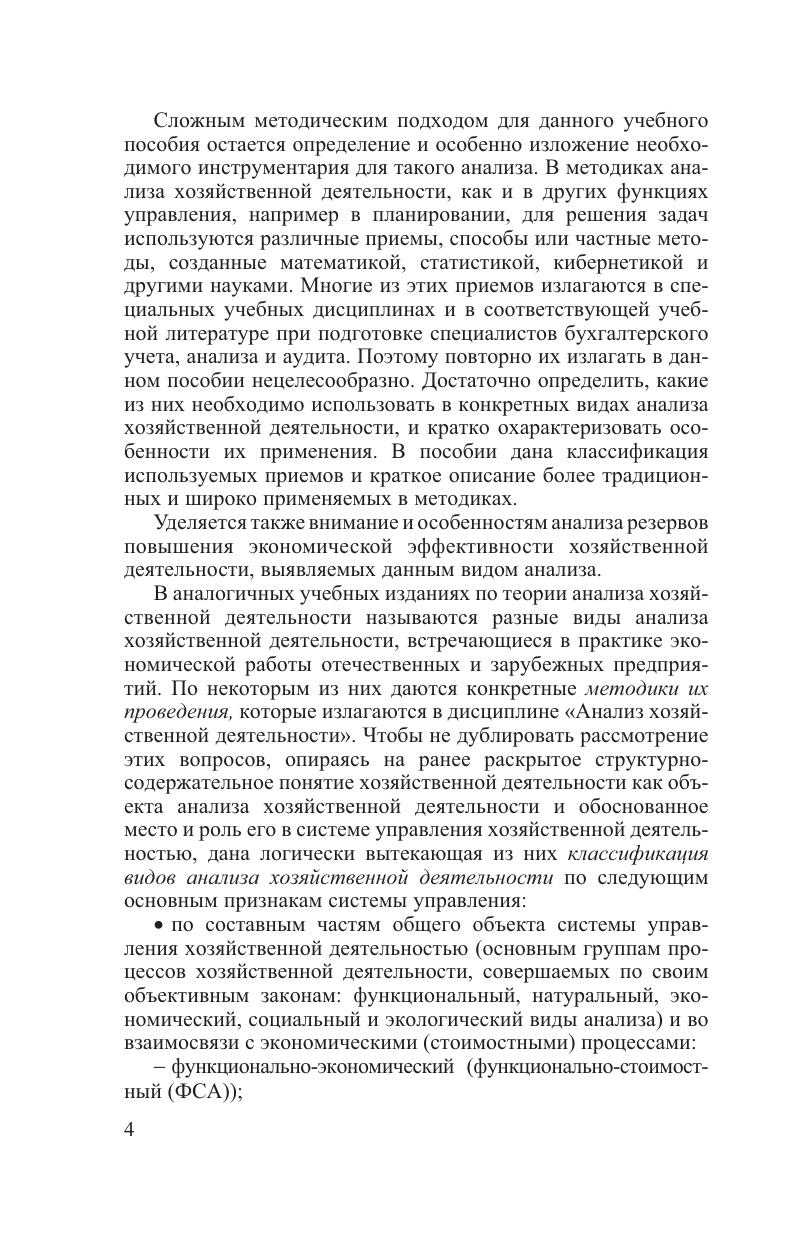 Сложным методическим подходом для данного учебного пособия остается определение и особенно изложение необходимого инструментария для такого анализа. В методиках анализа хозяйственной деятельности, как и в других функциях управления, например в планировании, для решения задач используются различные приемы, способы или частные методы, созданные математикой, статистикой, кибернетикой и другими науками. Многие из этих приемов излагаются в специальных учебных дисциплинах и в соответствующей учебной литературе при подготовке специалистов бухгалтерского учета, анализа и аудита. Поэтому повторно их излагать в данном пособии нецелесообразно. Достаточно определить, какие из них необходимо использовать в конкретных видах анализа хозяйственной деятельности, и кратко охарактеризовать особенности их применения. В пособии дана классификация используемых приемов и краткое описание более традиционных и широко применяемых в методиках.

Уделяется также внимание и особенностям анализа резервов повышения экономической эффективности хозяйственной деятельности, выявляемых данным видом анализа.

В аналогичных учебных изданиях по теории анализа хозяйственной деятельности называются разные виды анализа хозяйственной деятельности, встречающиеся в практике экономической работы отечественных и зарубежных предприятий. По некоторым из них даются конкретные методики их проведения, которые излагаются в дисциплине «Анализ хозяйственной деятельности». Чтобы не дублировать рассмотрение этих вопросов, опираясь на ранее раскрытое структурно-содержательное понятие хозяйственной деятельности как объекта анализа хозяйственной деятельности и обоснованное место и роль его в системе управления хозяйственной деятельностью, дана логически вытекающая из них классификация видов анализа хозяйственной деятельности по следующим основным признакам системы управления:

• по составным частям общего объекта системы управления хозяйственной деятельностью (основным группам процессов хозяйственной деятельности, совершаемых по своим объективным законам: функциональный, натуральный, экономический, социальный и экологический виды анализа) и во взаимосвязи с экономическими (стоимостными) процессами:

– функционально-экономический (функционально-стоимостный (ФСА));

4